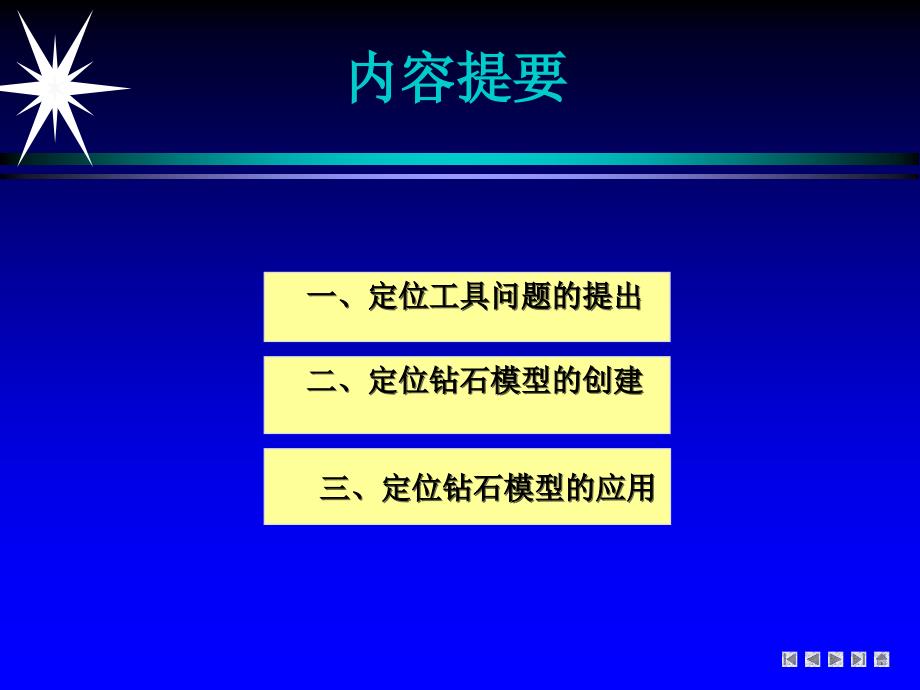 内容提要

一、定位工具问题的提出

二、定位钻石模型的创建

三、定位钻石模型的应用